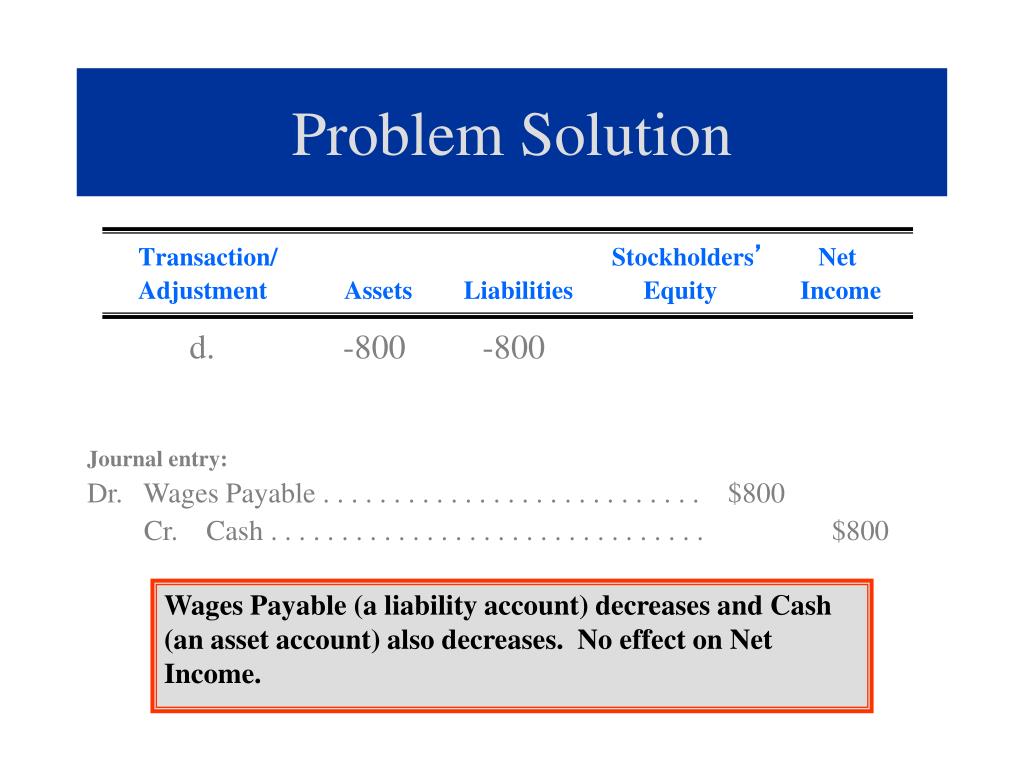 Problem Solution

| Transaction/ Adjustment | Assets | Liabilities | Stockholders' Equity | Net Income |
|---|---|---|---|---|
| d. | -800 | -800 | | |

Journal entry:
Dr. Wages Payable . . . . . . . . . . . . . . . . . . . . . . . . . . . $800
Cr. Cash . . . . . . . . . . . . . . . . . . . . . . . . . . . . . . . $800

Wages Payable (a liability account) decreases and Cash (an asset account) also decreases. No effect on Net Income.